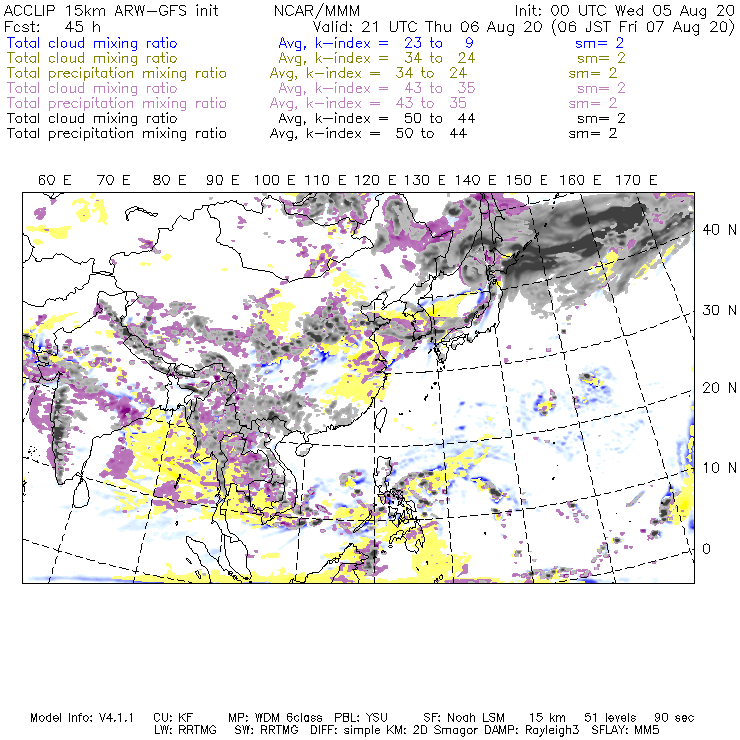 ACCLIP 15km ARW-GFS init NCAR/MMM Init: 00 UTC Wed 05 Aug 20
Fcst: 45 h Valid: 21 UTC Thu 06 Aug 20 (06 JST Fri 07 Aug 20)

Total cloud mixing ratio Avg, k-index = 23 to 9 sm= 2
Total cloud mixing ratio Avg, k-index = 34 to 24 sm= 2
Total precipitation mixing ratio Avg, k-index = 34 to 24 sm= 2
Total cloud mixing ratio Avg, k-index = 43 to 35 sm= 2
Total precipitation mixing ratio Avg, k-index = 43 to 35 sm= 2
Total cloud mixing ratio Avg, k-index = 50 to 44 sm= 2
Total precipitation mixing ratio Avg, k-index = 50 to 44 sm= 2

60 E 70 E 80 E 90 E 100 E 110 E 120 E 130 E 140 E 150 E 160 E 170 E

40 N
30 N
20 N
10 N
0

Model Info: V4.1.1 CU: KF MP: WDM 6class PBL: YSU SF: Noah LSM 15 km 51 levels 90 sec
LW: RRTMG SW: RRTMG DIFF: simple KM: 2D Smagor DAMP: Rayleigh3 SFLAY: MM5